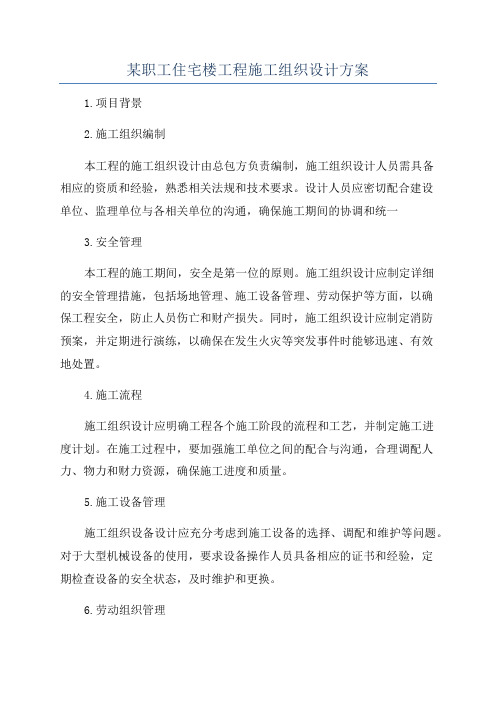 某职工住宅楼工程施工组织设计方案

1.项目背景

2.施工组织编制

本工程的施工组织设计由总包方负责编制，施工组织设计人员需具备相应的资质和经验，熟悉相关法规和技术要求。设计人员应密切配合建设单位、监理单位与各相关单位的沟通，确保施工期间的协调和统一

3.安全管理

本工程的施工期间，安全是第一位的原则。施工组织设计应制定详细的安全管理措施，包括场地管理、施工设备管理、劳动保护等方面，以确保工程安全，防止人员伤亡和财产损失。同时，施工组织设计应制定消防预案，并定期进行演练，以确保在发生火灾等突发事件时能够迅速、有效地处置。

4.施工流程

施工组织设计应明确工程各个施工阶段的流程和工艺，并制定施工进度计划。在施工过程中，要加强施工单位之间的配合与沟通，合理调配人力、物力和财力资源，确保施工进度和质量。

5.施工设备管理

施工组织设备设计应充分考虑到施工设备的选择、调配和维护等问题。对于大型机械设备的使用，要求设备操作人员具备相应的证书和经验，定期检查设备的安全状态，及时维护和更换。

6.劳动组织管理